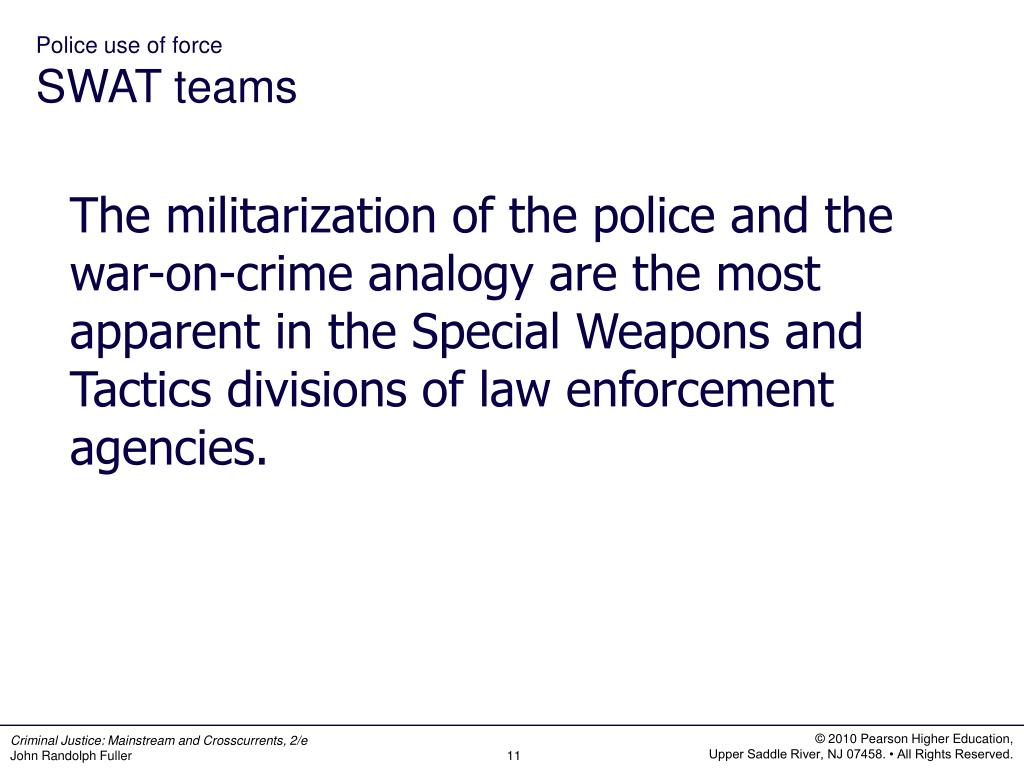 Police use of force
SWAT teams

The militarization of the police and the war-on-crime analogy are the most apparent in the Special Weapons and Tactics divisions of law enforcement agencies.

Criminal Justice: Mainstream and Crosscurrents, 2/e
John Randolph Fuller

11

© 2010 Pearson Higher Education,
Upper Saddle River, NJ 07458. • All Rights Reserved.